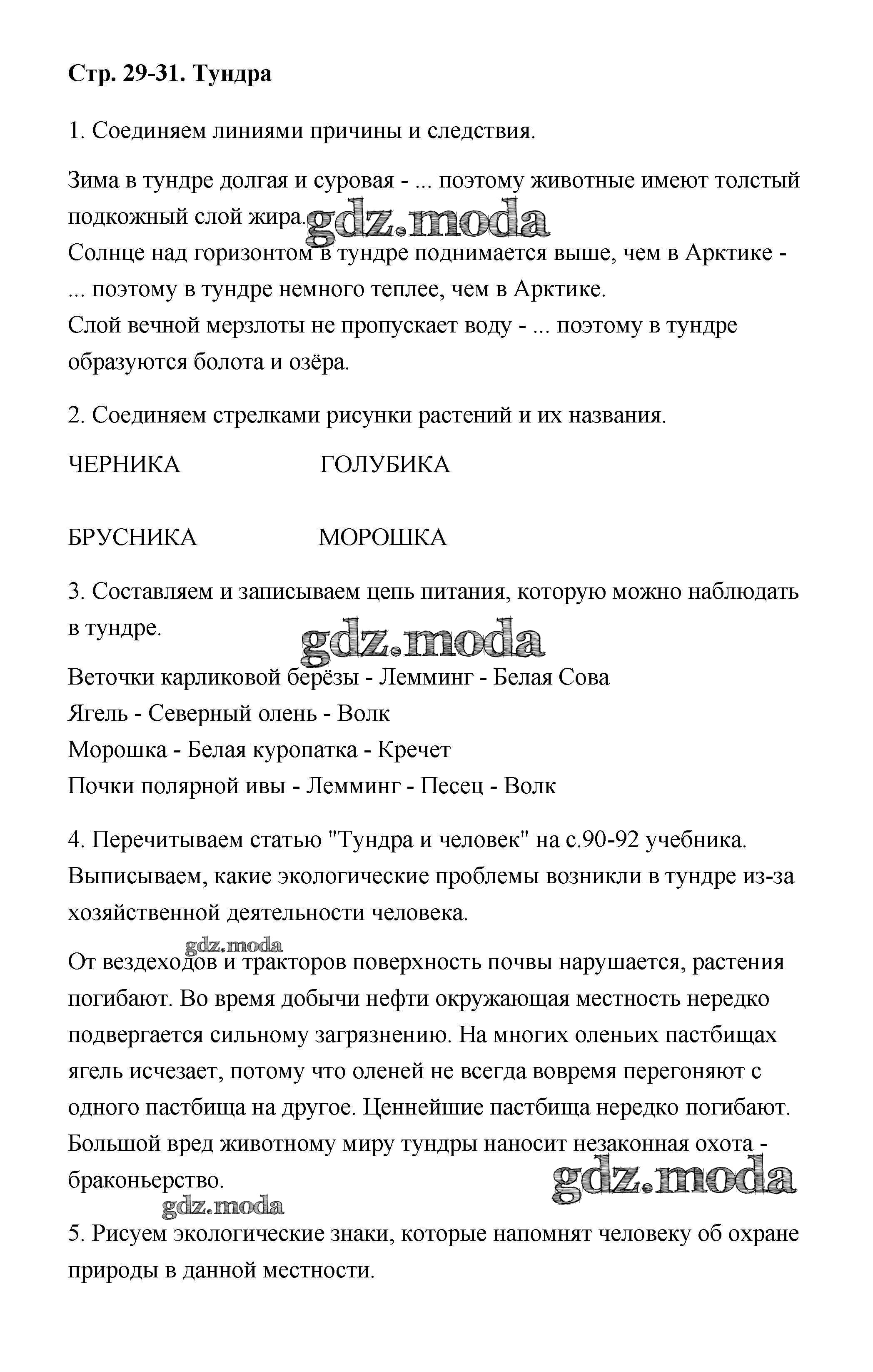 Стр. 29-31. Тундра

1. Соединяем линиями причины и следствия.

Зима в тундре долгая и суровая - ... поэтому животные имеют толстый подкожный слой жира.
gdz.moda
Солнце над горизонтом в тундре поднимается выше, чем в Арктике - ... поэтому в тундре немного теплее, чем в Арктике.
Слой вечной мерзлоты не пропускает воду - ... поэтому в тундре образуются болота и озёра.

2. Соединяем стрелками рисунки растений и их названия.

ЧЕРНИКА ГОЛУБИКА

БРУСНИКА МОРОШКА

3. Составляем и записываем цепь питания, которую можно наблюдать в тундре.

gdz.moda

Веточки карликовой берёзы - Лемминг - Белая Сова
Ягель - Северный олень - Волк
Морошка - Белая куропатка - Кречет
Почки полярной ивы - Лемминг - Песец - Волк

4. Перечитываем статью "Тундра и человек" на с.90-92 учебника. Выписываем, какие экологические проблемы возникли в тундре из-за хозяйственной деятельности человека.

gdz.moda

От вездеходов и тракторов поверхность почвы нарушается, растения погибают. Во время добычи нефти окружающая местность нередко подвергается сильному загрязнению. На многих оленьих пастбищах ягель исчезает, потому что оленей не всегда вовремя перегоняют с одного пастбища на другое. Ценнейшие пастбища нередко погибают. Большой вред животному миру тундры наносит незаконная охота - браконьерство.

gdz.moda

gdz.moda

5. Рисуем экологические знаки, которые напомнят человеку об охране природы в данной местности.